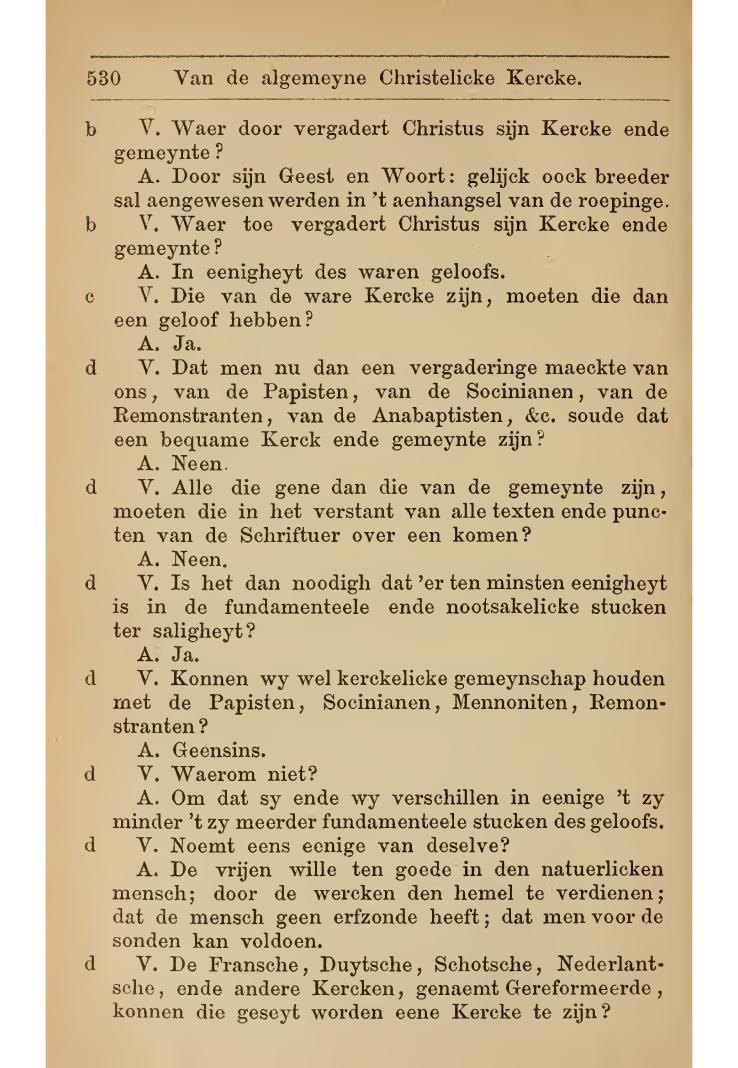 530 Van de algemeyne Christelicke Kercke.

b V. Waer door vergadert Christus sijn Kercke ende gemeynte?

A. Door sijn Geest en Woort: gelijck oock breeder sal aengewesen werden in 't aenhangsel van de roepinge.

b V. Waer toe vergadert Christus sijn Kercke ende gemeynte?

A. In eenigheyt des waren geloofs.

c V. Die van de ware Kercke zijn, moeten die dan een geloof hebben?

A. Ja.

d V. Dat men nu dan een vergaderinge maeckte van ons, van de Papisten, van de Socinianen, van de Remonstranten, van de Anabaptisten, &c. soude dat een bequame Kerck ende gemeynte zijn?

A. Neen.

d V. Alle die gene dan die van de gemeynte zijn, moeten die in het verstant van alle texten ende puncten van de Schriftuer over een komen?

A. Neen.

d V. Is het dan noodigh dat 'er ten minsten eenigheyt is in de fundamenteele ende nootsakelicke stucken ter saligheyt?

A. Ja.

d V. Konnen wy wel kerckelicke gemeynschap houden met de Papisten, Socinianen, Mennoniten, Remonstranten?

A. Geensins.

d V. Waerom niet?

A. Om dat sy ende wy verschillen in eenige 't zy minder 't zy meerder fundamenteele stucken des geloofs.

d V. Noemt eens eenige van deselve?

A. De vrijen wille ten goede in den natuerlicken mensch; door de wercken den hemel te verdienen; dat de mensch geen erfzonde heeft; dat men voor de sonden kan voldoen.

d V. De Fransche, Duytsche, Schotsche, Nederlantsche, ende andere Kercken, genaemt Gereformeerde, konnen die geseyt worden eene Kercke te zijn?